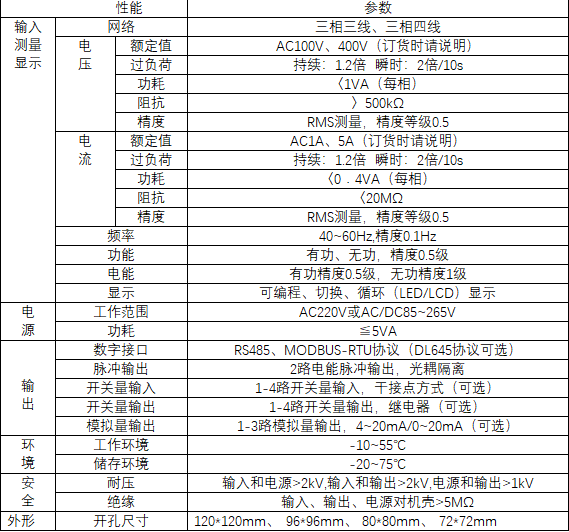 | 性能 | | | 参数 |
|---|---|---|---|
| 输入测量显示 | 网络 | | 三相三线、三相四线 |
| | 电压 | 额定值 | AC100V、400V（订货时请说明） |
| | | 过负荷 | 持续：1.2倍 瞬时：2倍/10s |
| | | 功耗 | 〈1VA（每相） |
| | | 阻抗 | 〉500kΩ |
| | | 精度 | RMS测量，精度等级0.5 |
| | 电流 | 额定值 | AC1A、5A（订货时请说明） |
| | | 过负荷 | 持续：1.2倍 瞬时：2倍/10s |
| | | 功耗 | 〈0．4VA（每相） |
| | | 阻抗 | 〈20MΩ |
| | | 精度 | RMS测量，精度等级0.5 |
| | 频率 | | 40~60Hz,精度0.1Hz |
| | 功能 | | 有功、无功，精度0.5级 |
| | 电能 | | 有功精度0.5级，无功精度1级 |
| | 显示 | | 可编程、切换、循环（LED/LCD）显示 |
| 电源 | 工作范围 | | AC220V或AC/DC85~265V |
| | 功耗 | | ≦5VA |
| 输出 | 数字接口 | | RS485、MODBUS-RTU协议（DL645协议可选） |
| | 脉冲输出 | | 2路电能脉冲输出，光耦隔离 |
| | 开关量输入 | | 1-4路开关量输入，干接点方式（可选） |
| | 开关量输出 | | 1-4路开关量输出，继电器（可选） |
| | 模拟量输出 | | 1-3路模拟量输出，4~20mA/0~20mA（可选） |
| 环境 | 工作环境 | | -10~55℃ |
| | 储存环境 | | -20~75℃ |
| 安全 | 耐压 | | 输入和电源>2kV,输入和输出>2kV,电源和输出>1kV |
| | 绝缘 | | 输入、输出、电源对机壳>5MΩ |
| 外形 | 开孔尺寸 | | 120*120mm、 96*96mm、 80*80mm、 72*72mm |